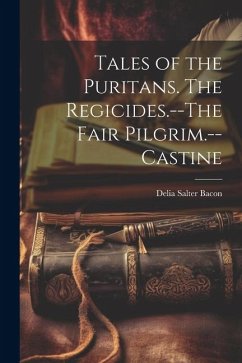 Tales of the Puritans. The Regicides.--The Fair Pilgrim.--Castine

Delia Salter Bacon